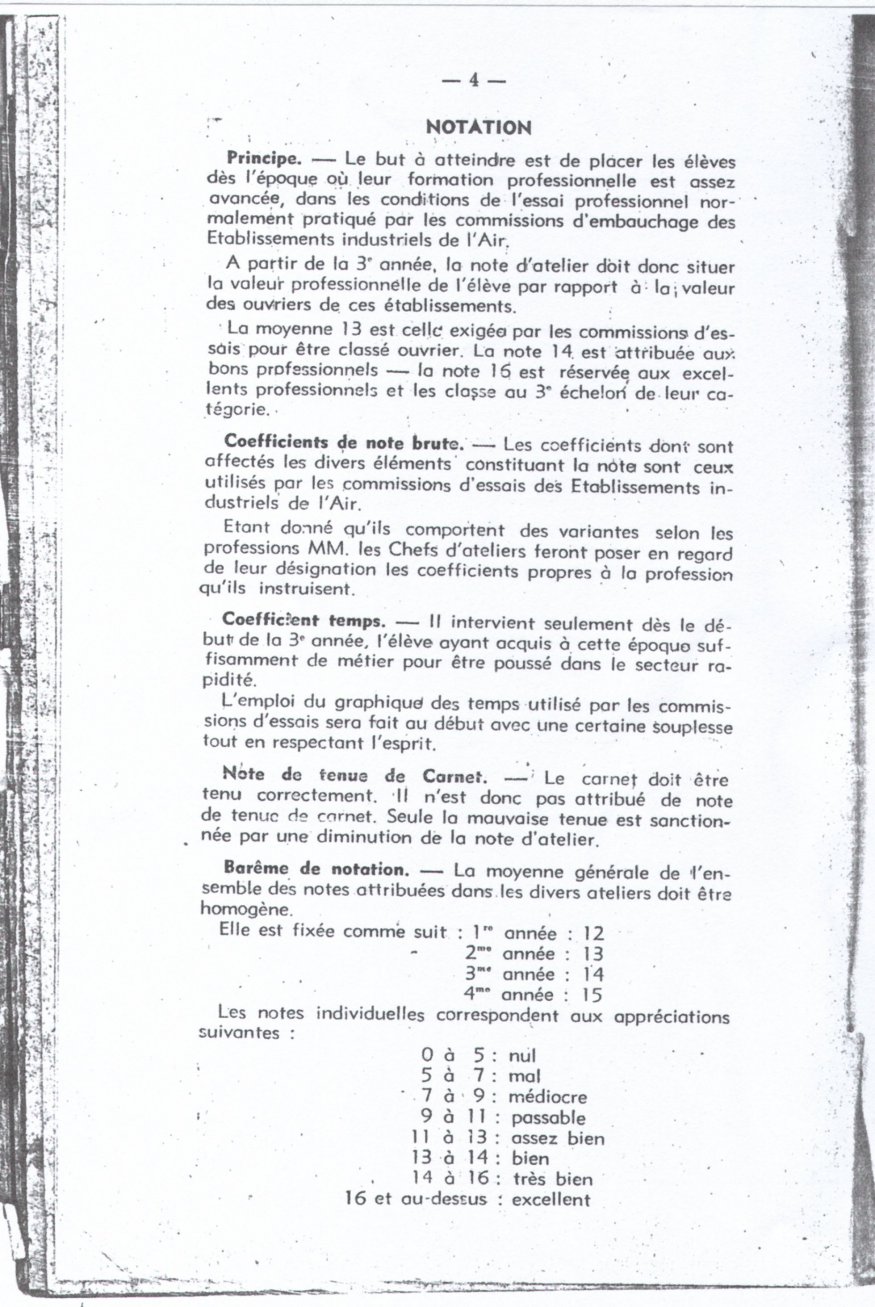 — 4 —

NOTATION

Principe. — Le but à atteindre est de placer les élèves dès l'époque où leur formation professionnelle est assez avancée, dans les conditions de l'essai professionnel normalement pratiqué par les commissions d'embauchage des Etablissements industriels de l'Air.

A partir de la 3e année, la note d'atelier doit donc situer la valeur professionnelle de l'élève par rapport à la valeur des ouvriers de ces établissements.

La moyenne 13 est celle exigée par les commissions d'essais pour être classé ouvrier. La note 14 est attribuée aux bons professionnels — la note 16 est réservée aux excellents professionnels et les classe au 3e échelon de leur catégorie.

Coefficients de note brute. — Les coefficients dont sont affectés les divers éléments constituant la note sont ceux utilisés par les commissions d'essais des Etablissements industriels de l'Air.

Etant donné qu'ils comportent des variantes selon les professions MM. les Chefs d'ateliers feront poser en regard de leur désignation les coefficients propres à la profession qu'ils instruisent.

Coefficient temps. — Il intervient seulement dès le début de la 3e année, l'élève ayant acquis à cette époque suffisamment de métier pour être poussé dans le secteur rapidité.

L'emploi du graphique des temps utilisé par les commissions d'essais sera fait au début avec une certaine souplesse tout en respectant l'esprit.

Note de tenue de Carnet. — Le carnet doit être tenu correctement. Il n'est donc pas attribué de note de tenue de carnet. Seule la mauvaise tenue est sanctionnée par une diminution de la note d'atelier.

Barême de notation. — La moyenne générale de l'ensemble des notes attribuées dans les divers ateliers doit être homogène.

Elle est fixée comme suit : 1re année : 12
2me année : 13
3me année : 14
4me année : 15

Les notes individuelles correspondent aux appréciations suivantes :

0 à 5 : nul
5 à 7 : mal
7 à 9 : médiocre
9 à 11 : passable
11 à 13 : assez bien
13 à 14 : bien
14 à 16 : très bien
16 et au-dessus : excellent